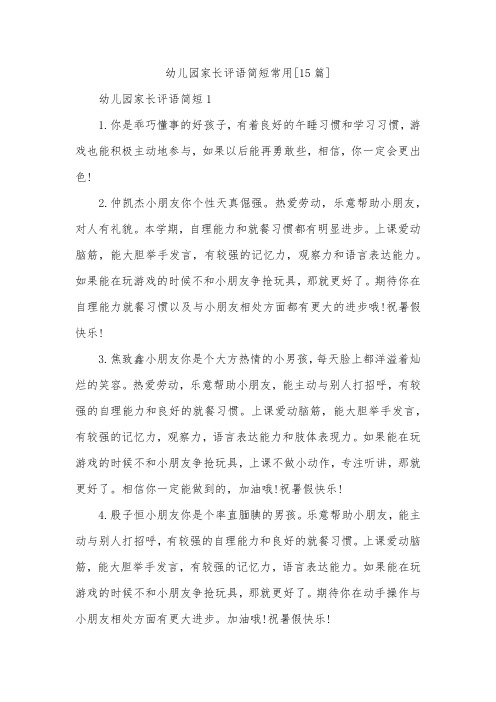 幼儿园家长评语简短常用[15篇]

幼儿园家长评语简短1

1.你是乖巧懂事的好孩子，有着良好的午睡习惯和学习习惯，游戏也能积极主动地参与，如果以后能再勇敢些，相信，你一定会更出色！

2.仲凯杰小朋友你个性天真倔强。热爱劳动，乐意帮助小朋友，对人有礼貌。本学期，自理能力和就餐习惯都有明显进步。上课爱动脑筋，能大胆举手发言，有较强的记忆力，观察力和语言表达能力。如果能在玩游戏的时候不和小朋友争抢玩具，那就更好了。期待你在自理能力就餐习惯以及与小朋友相处方面都有更大的进步哦!祝暑假快乐！

3.焦致鑫小朋友你是个大方热情的小男孩，每天脸上都洋溢着灿烂的笑容。热爱劳动，乐意帮助小朋友，能主动与别人打招呼，有较强的自理能力和良好的就餐习惯。上课爱动脑筋，能大胆举手发言，有较强的记忆力，观察力，语言表达能力和肢体表现力。如果能在玩游戏的时候不和小朋友争抢玩具，上课不做小动作，专注听讲，那就更好了。相信你一定能做到的，加油哦!祝暑假快乐！

4.殷子恒小朋友你是个率直腼腆的男孩。乐意帮助小朋友，能主动与别人打招呼，有较强的自理能力和良好的就餐习惯。上课爱动脑筋，能大胆举手发言，有较强的记忆力，语言表达能力。如果能在玩游戏的时候不和小朋友争抢玩具，那就更好了。期待你在动手操作与小朋友相处方面有更大进步。加油哦!祝暑假快乐！